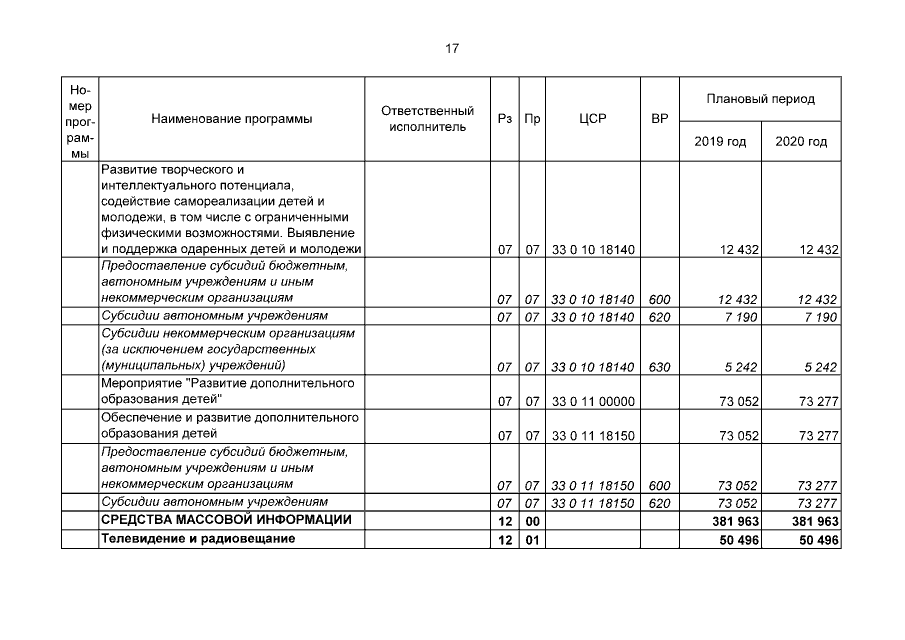 17

| Номер программы | Наименование программы | Ответственный исполнитель | Рз | Пр | ЦСР | ВР | Плановый период |  |
|---|---|---|---|---|---|---|---|---|
|  |  |  |  |  |  |  | 2019 год | 2020 год |
|  | Развитие творческого и интеллектуального потенциала, содействие самореализации детей и молодежи, в том числе с ограниченными физическими возможностями. Выявление и поддержка одаренных детей и молодежи |  | 07 | 07 | 33 0 10 18140 |  | 12 432 | 12 432 |
|  | Предоставление субсидий бюджетным, автономным учреждениям и иным некоммерческим организациям |  | 07 | 07 | 33 0 10 18140 | 600 | 12 432 | 12 432 |
|  | Субсидии автономным учреждениям |  | 07 | 07 | 33 0 10 18140 | 620 | 7 190 | 7 190 |
|  | Субсидии некоммерческим организациям (за исключением государственных (муниципальных) учреждений) |  | 07 | 07 | 33 0 10 18140 | 630 | 5 242 | 5 242 |
|  | Мероприятие "Развитие дополнительного образования детей" |  | 07 | 07 | 33 0 11 00000 |  | 73 052 | 73 277 |
|  | Обеспечение и развитие дополнительного образования детей |  | 07 | 07 | 33 0 11 18150 |  | 73 052 | 73 277 |
|  | Предоставление субсидий бюджетным, автономным учреждениям и иным некоммерческим организациям |  | 07 | 07 | 33 0 11 18150 | 600 | 73 052 | 73 277 |
|  | Субсидии автономным учреждениям |  | 07 | 07 | 33 0 11 18150 | 620 | 73 052 | 73 277 |
|  | СРЕДСТВА МАССОВОЙ ИНФОРМАЦИИ |  | 12 | 00 |  |  | 381 963 | 381 963 |
|  | Телевидение и радиовещание |  | 12 | 01 |  |  | 50 496 | 50 496 |